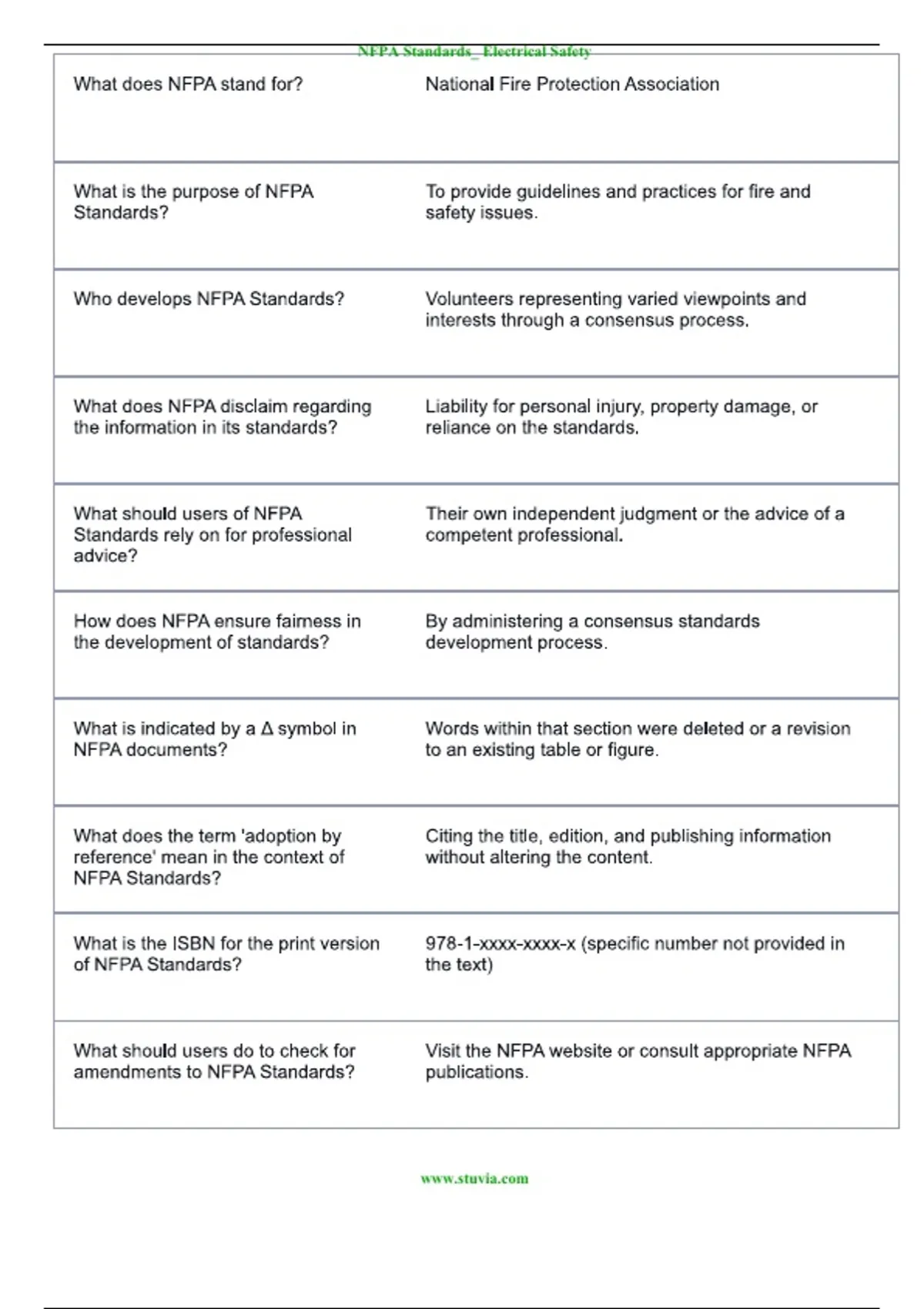 NFPA Standards_ Electrical Safety

| | |
|---|---|
| What does NFPA stand for? | National Fire Protection Association |
| What is the purpose of NFPA Standards? | To provide guidelines and practices for fire and safety issues. |
| Who develops NFPA Standards? | Volunteers representing varied viewpoints and interests through a consensus process. |
| What does NFPA disclaim regarding the information in its standards? | Liability for personal injury, property damage, or reliance on the standards. |
| What should users of NFPA Standards rely on for professional advice? | Their own independent judgment or the advice of a competent professional. |
| How does NFPA ensure fairness in the development of standards? | By administering a consensus standards development process. |
| What is indicated by a Δ symbol in NFPA documents? | Words within that section were deleted or a revision to an existing table or figure. |
| What does the term 'adoption by reference' mean in the context of NFPA Standards? | Citing the title, edition, and publishing information without altering the content. |
| What is the ISBN for the print version of NFPA Standards? | 978-1-xxxx-xxxx-x (specific number not provided in the text) |
| What should users do to check for amendments to NFPA Standards? | Visit the NFPA website or consult appropriate NFPA publications. |

www.stuvia.com